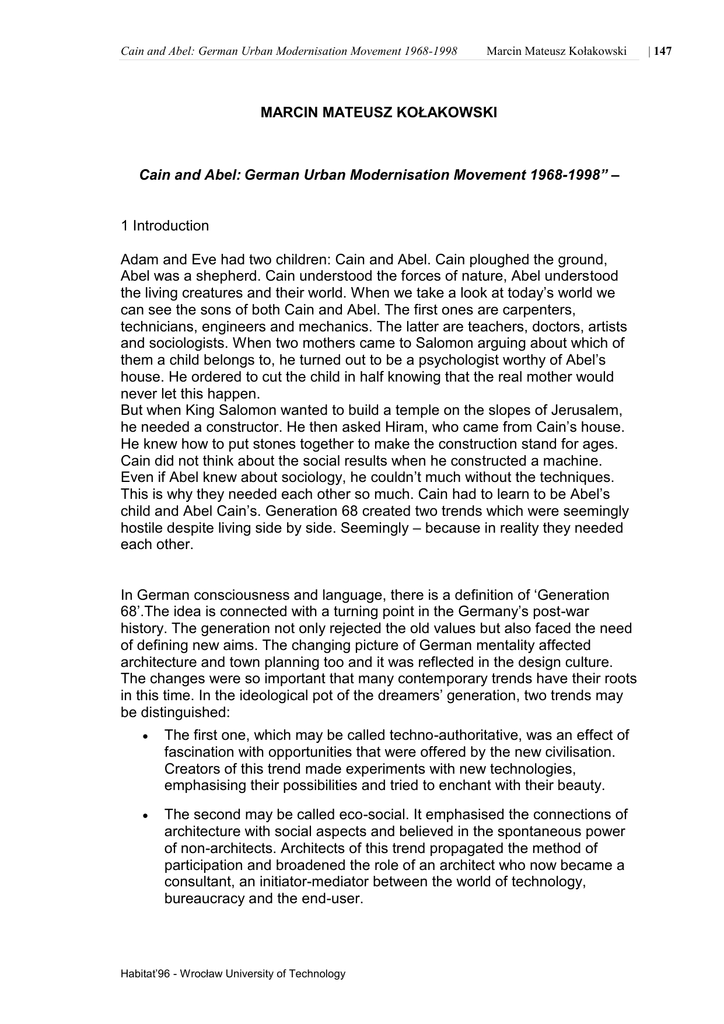 Cain and Abel: German Urban Modernisation Movement 1968-1998 Marcin Mateusz Kołakowski | 147

MARCIN MATEUSZ KOŁAKOWSKI

Cain and Abel: German Urban Modernisation Movement 1968-1998” –

1 Introduction

Adam and Eve had two children: Cain and Abel. Cain ploughed the ground, Abel was a shepherd. Cain understood the forces of nature, Abel understood the living creatures and their world. When we take a look at today’s world we can see the sons of both Cain and Abel. The first ones are carpenters, technicians, engineers and mechanics. The latter are teachers, doctors, artists and sociologists. When two mothers came to Salomon arguing about which of them a child belongs to, he turned out to be a psychologist worthy of Abel’s house. He ordered to cut the child in half knowing that the real mother would never let this happen.
But when King Salomon wanted to build a temple on the slopes of Jerusalem, he needed a constructor. He then asked Hiram, who came from Cain’s house. He knew how to put stones together to make the construction stand for ages. Cain did not think about the social results when he constructed a machine. Even if Abel knew about sociology, he couldn’t much without the techniques. This is why they needed each other so much. Cain had to learn to be Abel’s child and Abel Cain’s. Generation 68 created two trends which were seemingly hostile despite living side by side. Seemingly – because in reality they needed each other.

In German consciousness and language, there is a definition of ‘Generation 68’.The idea is connected with a turning point in the Germany’s post-war history. The generation not only rejected the old values but also faced the need of defining new aims. The changing picture of German mentality affected architecture and town planning too and it was reflected in the design culture. The changes were so important that many contemporary trends have their roots in this time. In the ideological pot of the dreamers’ generation, two trends may be distinguished:

• The first one, which may be called techno-authoritative, was an effect of fascination with opportunities that were offered by the new civilisation. Creators of this trend made experiments with new technologies, emphasising their possibilities and tried to enchant with their beauty.

• The second may be called eco-social. It emphasised the connections of architecture with social aspects and believed in the spontaneous power of non-architects. Architects of this trend propagated the method of participation and broadened the role of an architect who now became a consultant, an initiator-mediator between the world of technology, bureaucracy and the end-user.

Habitat’96 - Wrocław University of Technology